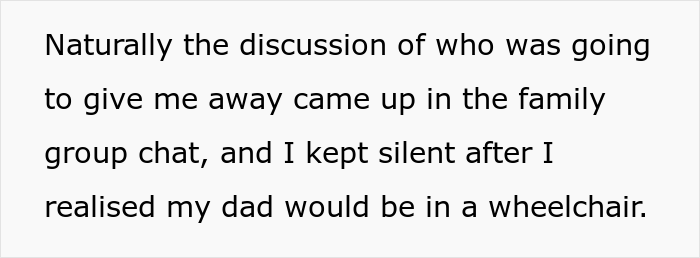 Naturally the discussion of who was going to give me away came up in the family group chat, and I kept silent after I realised my dad would be in a wheelchair.